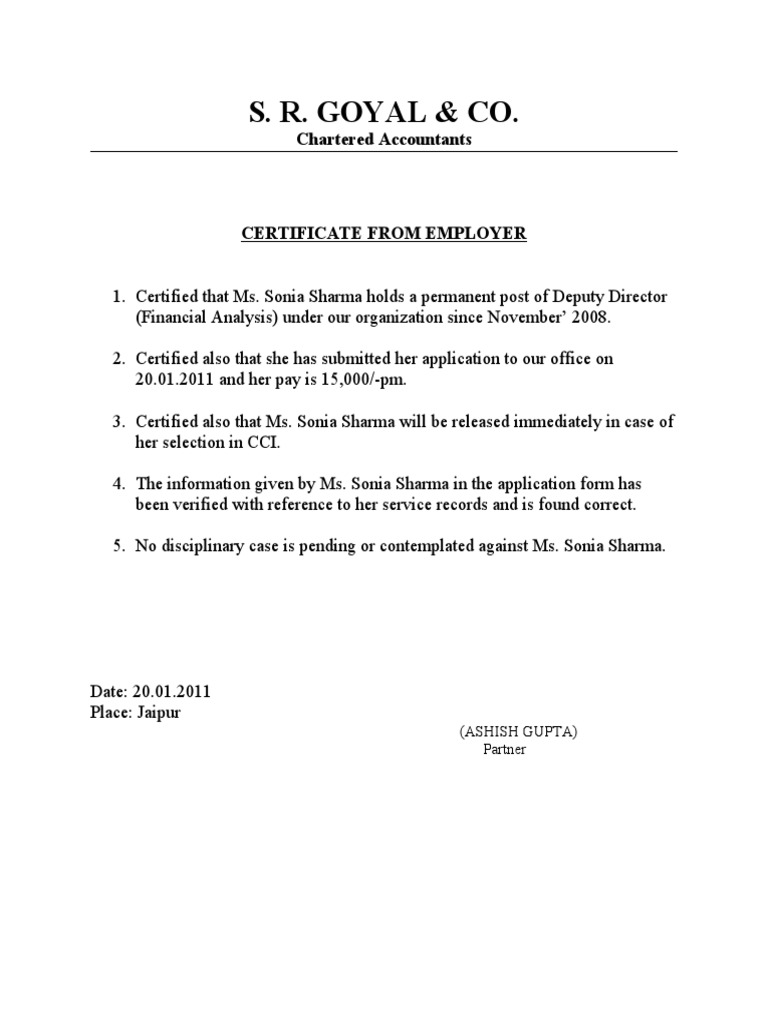 S. R. GOYAL & CO.
Chartered Accountants

CERTIFICATE FROM EMPLOYER

1. Certified that Ms. Sonia Sharma holds a permanent post of Deputy Director (Financial Analysis) under our organization since November' 2008.

2. Certified also that she has submitted her application to our office on 20.01.2011 and her pay is 15,000/-pm.

3. Certified also that Ms. Sonia Sharma will be released immediately in case of her selection in CCI.

4. The information given by Ms. Sonia Sharma in the application form has been verified with reference to her service records and is found correct.

5. No disciplinary case is pending or contemplated against Ms. Sonia Sharma.

Date: 20.01.2011
Place: Jaipur

(ASHISH GUPTA)
Partner